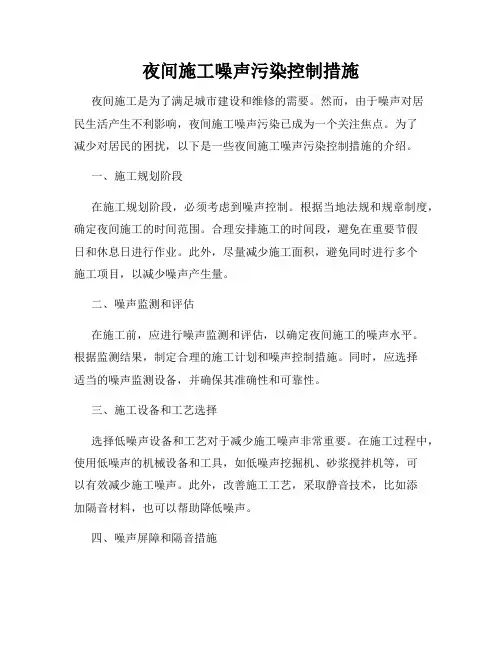 夜间施工噪声污染控制措施

夜间施工是为了满足城市建设和维修的需要。然而，由于噪声对居民生活产生不利影响，夜间施工噪声污染已成为一个关注焦点。为了减少对居民的困扰，以下是一些夜间施工噪声污染控制措施的介绍。

一、施工规划阶段

在施工规划阶段，必须考虑到噪声控制。根据当地法规和规章制度，确定夜间施工的时间范围。合理安排施工的时间段，避免在重要节假日和休息日进行作业。此外，尽量减少施工面积，避免同时进行多个施工项目，以减少噪声产生量。

二、噪声监测和评估

在施工前，应进行噪声监测和评估，以确定夜间施工的噪声水平。根据监测结果，制定合理的施工计划和噪声控制措施。同时，应选择适当的噪声监测设备，并确保其准确性和可靠性。

三、施工设备和工艺选择

选择低噪声设备和工艺对于减少施工噪声非常重要。在施工过程中，使用低噪声的机械设备和工具，如低噪声挖掘机、砂浆搅拌机等，可以有效减少施工噪声。此外，改善施工工艺，采取静音技术，比如添加隔音材料，也可以帮助降低噪声。

四、噪声屏障和隔音措施